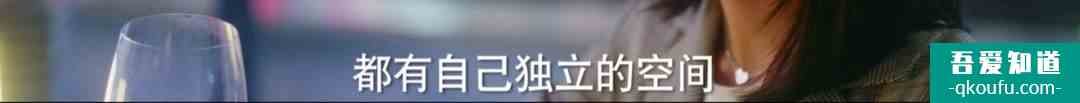 都有自己独立的空间

吾爱知道
-qkoufu.com-